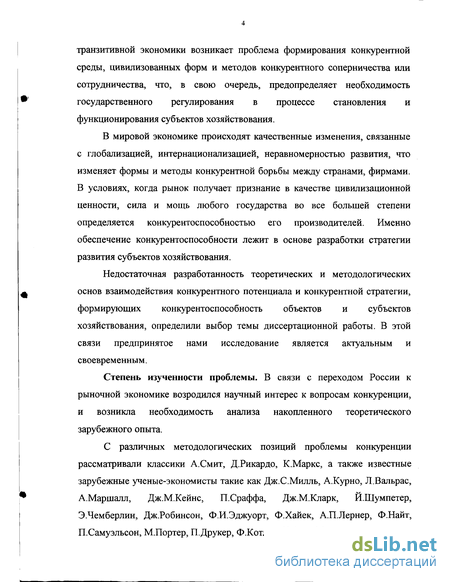 4

транзитивной экономики возникает проблема формирования конкурентной среды, цивилизованных форм и методов конкурентного соперничества или сотрудничества, что, в свою очередь, предопределяет необходимость государственного регулирования в процессе становления и функционирования субъектов хозяйствования.

В мировой экономике происходят качественные изменения, связанные с глобализацией, интернационализацией, неравномерностью развития, что изменяет формы и методы конкурентной борьбы между странами, фирмами. В условиях, когда рынок получает признание в качестве цивилизационной ценности, сила и мощь любого государства во все большей степени определяется конкурентоспособностью его производителей. Именно обеспечение конкурентоспособности лежит в основе разработки стратегии развития субъектов хозяйствования.

Недостаточная разработанность теоретических и методологических основ взаимодействия конкурентного потенциала и конкурентной стратегии, формирующих конкурентоспособность объектов и субъектов хозяйствования, определили выбор темы диссертационной работы. В этой связи предпринятое нами исследование является актуальным и своевременным.

Степень изученности проблемы. В связи с переходом России к рыночной экономике возродился научный интерес к вопросам конкуренции, и возникла необходимость анализа накопленного теоретического зарубежного опыта.

С различных методологических позиций проблемы конкуренции рассматривали классики А.Смит, Д.Рикардо, К.Маркс, а также известные зарубежные ученые-экономисты такие как Дж.С.Милль, А.Курно, Л.Вальрас, А.Маршалл, Дж.М.Кейнс, П.Сраффа, Дж.М.Кларк, Й.Шумпетер, Э.Чемберлин, Дж.Робинсон, Ф.И.Эджуорт, Ф.Хайек, А.П.Лернер, Ф.Найт, П.Самуэльсон, М.Портер, П.Друкер, Ф.Кот.

dsLib.net
библиотека диссертаций